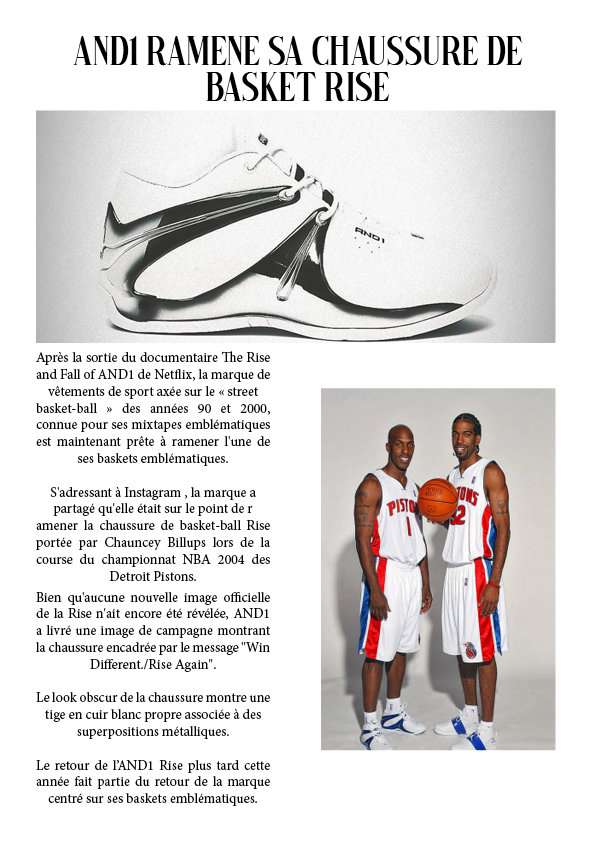 AND1 RAMENE SA CHAUSSURE DE BASKET RISE

Après la sortie du documentaire The Rise and Fall of AND1 de Netflix, la marque de vêtements de sport axée sur le « street basket-ball » des années 90 et 2000, connue pour ses mixtapes emblématiques est maintenant prête à ramener l'une de ses baskets emblématiques.

S'adressant à Instagram , la marque a partagé qu'elle était sur le point de r amener la chaussure de basket-ball Rise portée par Chauncey Billups lors de la course du championnat NBA 2004 des Detroit Pistons.

Bien qu'aucune nouvelle image officielle de la Rise n'ait encore été révélée, AND1 a livré une image de campagne montrant la chaussure encadrée par le message "Win Different./Rise Again".

Le look obscur de la chaussure montre une tige en cuir blanc propre associée à des superpositions métalliques.

Le retour de l'AND1 Rise plus tard cette année fait partie du retour de la marque centré sur ses baskets emblématiques.